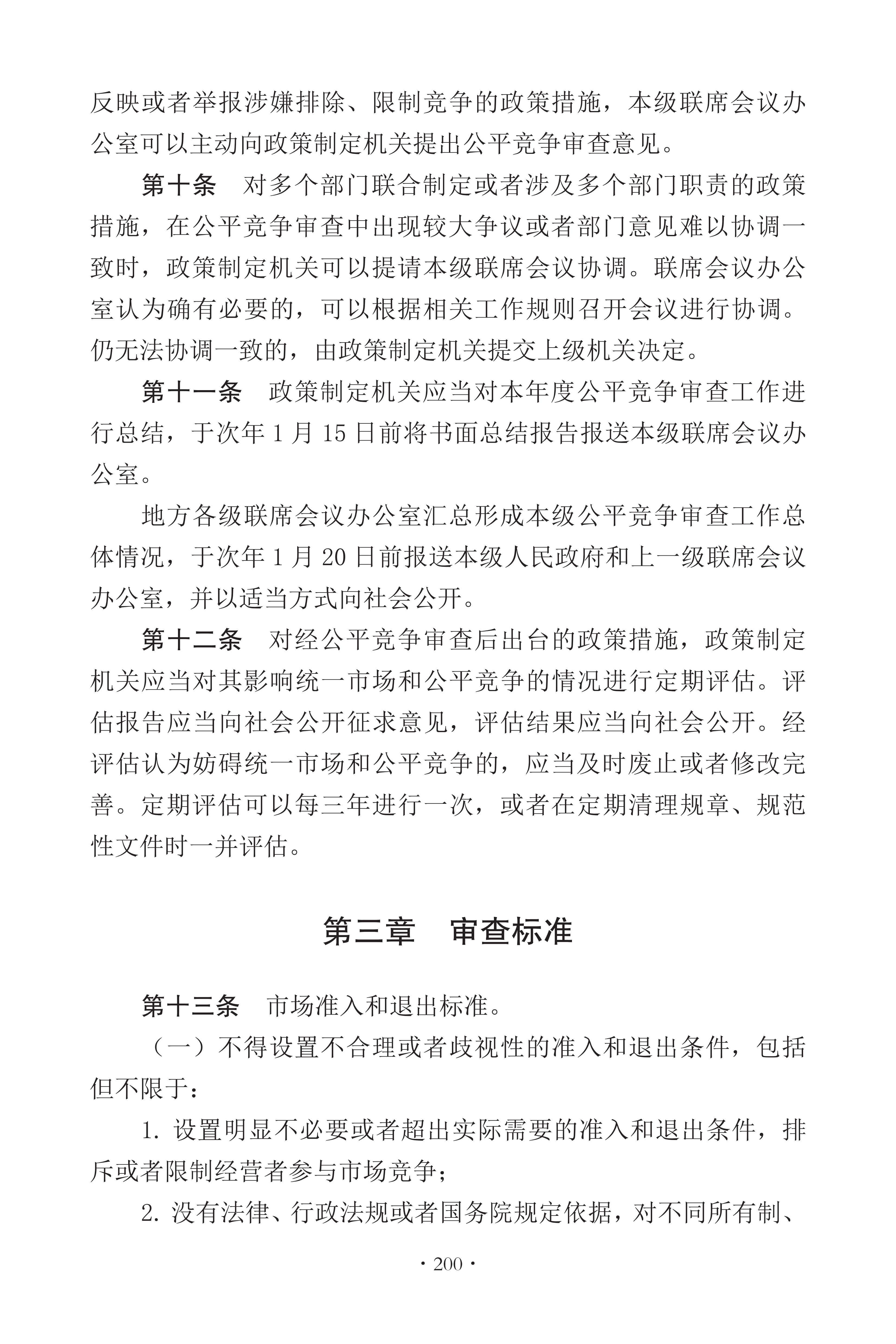 反映或者举报涉嫌排除、限制竞争的政策措施，本级联席会议办公室可以主动向政策制定机关提出公平竞争审查意见。

第十条　对多个部门联合制定或者涉及多个部门职责的政策措施，在公平竞争审查中出现较大争议或者部门意见难以协调一致时，政策制定机关可以提请本级联席会议协调。联席会议办公室认为确有必要的，可以根据相关工作规则召开会议进行协调。仍无法协调一致的，由政策制定机关提交上级机关决定。

第十一条　政策制定机关应当对本年度公平竞争审查工作进行总结，于次年1月15日前将书面总结报告报送本级联席会议办公室。

地方各级联席会议办公室汇总形成本级公平竞争审查工作总体情况，于次年1月20日前报送本级人民政府和上一级联席会议办公室，并以适当方式向社会公开。

第十二条　对经公平竞争审查后出台的政策措施，政策制定机关应当对其影响统一市场和公平竞争的情况进行定期评估。评估报告应当向社会公开征求意见，评估结果应当向社会公开。经评估认为妨碍统一市场和公平竞争的，应当及时废止或者修改完善。定期评估可以每三年进行一次，或者在定期清理规章、规范性文件时一并评估。

第三章　审查标准

第十三条　市场准入和退出标准。

（一）不得设置不合理或者歧视性的准入和退出条件，包括但不限于：

1. 设置明显不必要或者超出实际需要的准入和退出条件，排斥或者限制经营者参与市场竞争；

2. 没有法律、行政法规或者国务院规定依据，对不同所有制、

· 200 ·